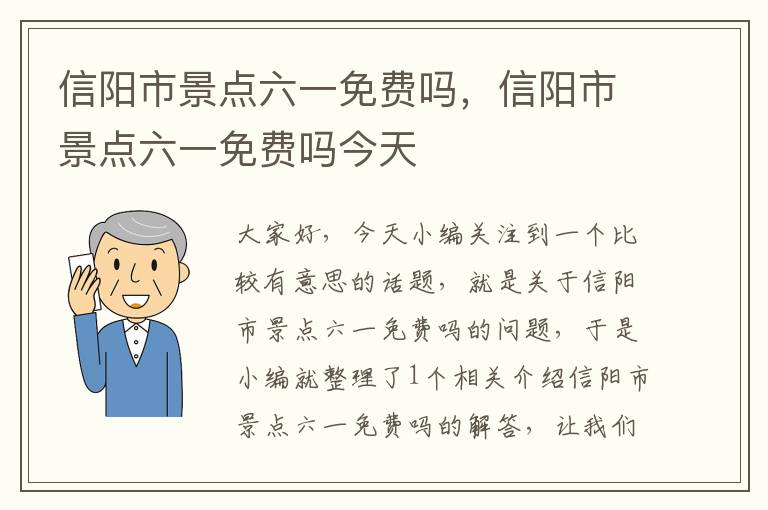 信阳市景点六一免费吗，信阳市景点六一免费吗今天

大家好，今天小编关注到一个比较有意思的话题，就是关于信阳市景点六一免费吗的问题，于是小编就整理了1个相关介绍信阳市景点六一免费吗的解答，让我们